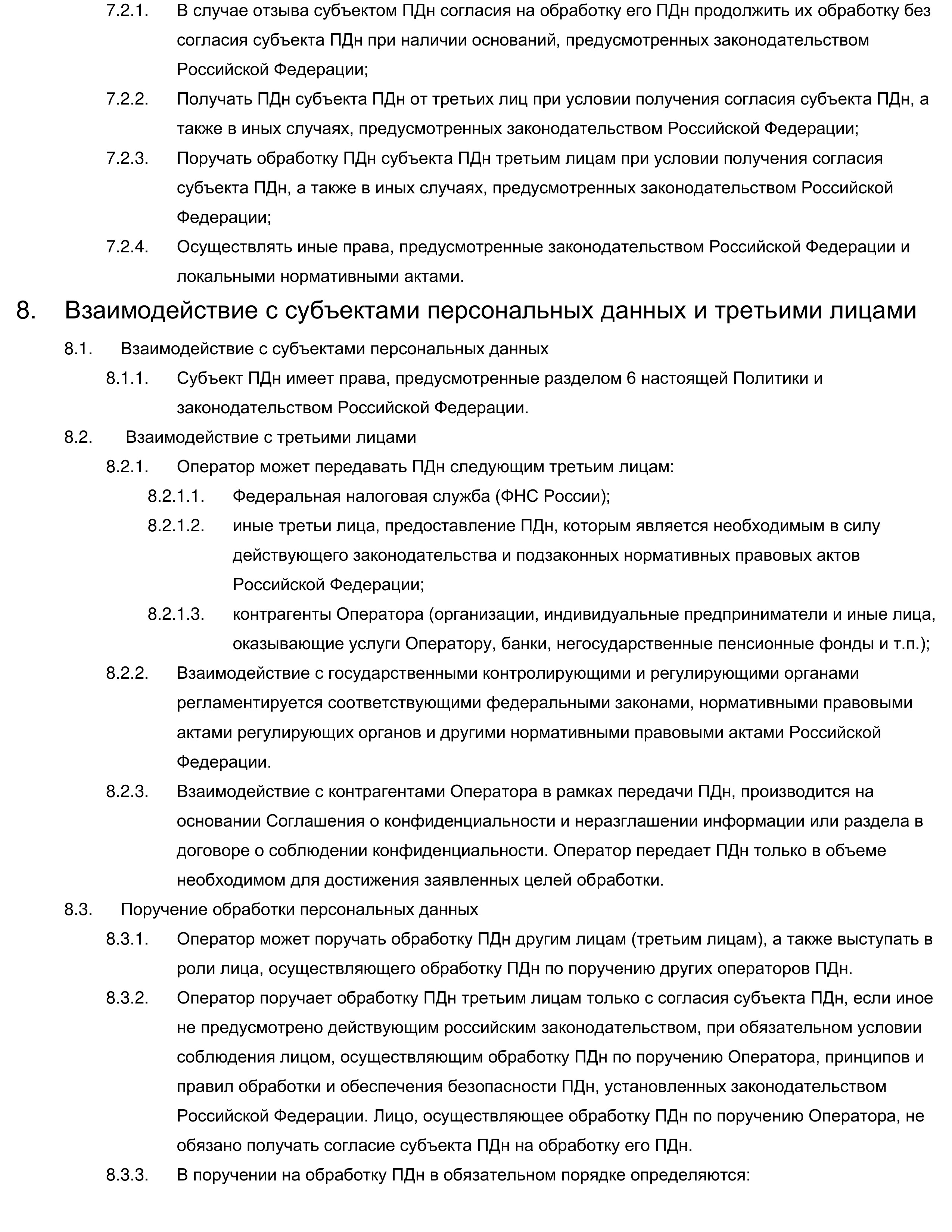 7.2.1. В случае отзыва субъектом ПДн согласия на обработку его ПДн продолжить их обработку без согласия субъекта ПДн при наличии оснований, предусмотренных законодательством Российской Федерации;

7.2.2. Получать ПДн субъекта ПДн от третьих лиц при условии получения согласия субъекта ПДн, а также в иных случаях, предусмотренных законодательством Российской Федерации;

7.2.3. Поручать обработку ПДн субъекта ПДн третьим лицам при условии получения согласия субъекта ПДн, а также в иных случаях, предусмотренных законодательством Российской Федерации;

7.2.4. Осуществлять иные права, предусмотренные законодательством Российской Федерации и локальными нормативными актами.

8. Взаимодействие с субъектами персональных данных и третьими лицами

8.1. Взаимодействие с субъектами персональных данных

8.1.1. Субъект ПДн имеет права, предусмотренные разделом 6 настоящей Политики и законодательством Российской Федерации.

8.2. Взаимодействие с третьими лицами

8.2.1. Оператор может передавать ПДн следующим третьим лицам:

8.2.1.1. Федеральная налоговая служба (ФНС России);

8.2.1.2. иные третьи лица, предоставление ПДн, которым является необходимым в силу действующего законодательства и подзаконных нормативных правовых актов Российской Федерации;

8.2.1.3. контрагенты Оператора (организации, индивидуальные предприниматели и иные лица, оказывающие услуги Оператору, банки, негосударственные пенсионные фонды и т.п.);

8.2.2. Взаимодействие с государственными контролирующими и регулирующими органами регламентируется соответствующими федеральными законами, нормативными правовыми актами регулирующих органов и другими нормативными правовыми актами Российской Федерации.

8.2.3. Взаимодействие с контрагентами Оператора в рамках передачи ПДн, производится на основании Соглашения о конфиденциальности и неразглашении информации или раздела в договоре о соблюдении конфиденциальности. Оператор передает ПДн только в объеме необходимом для достижения заявленных целей обработки.

8.3. Поручение обработки персональных данных

8.3.1. Оператор может поручать обработку ПДн другим лицам (третьим лицам), а также выступать в роли лица, осуществляющего обработку ПДн по поручению других операторов ПДн.

8.3.2. Оператор поручает обработку ПДн третьим лицам только с согласия субъекта ПДн, если иное не предусмотрено действующим российским законодательством, при обязательном условии соблюдения лицом, осуществляющим обработку ПДн по поручению Оператора, принципов и правил обработки и обеспечения безопасности ПДн, установленных законодательством Российской Федерации. Лицо, осуществляющее обработку ПДн по поручению Оператора, не обязано получать согласие субъекта ПДн на обработку его ПДн.

8.3.3. В поручении на обработку ПДн в обязательном порядке определяются: